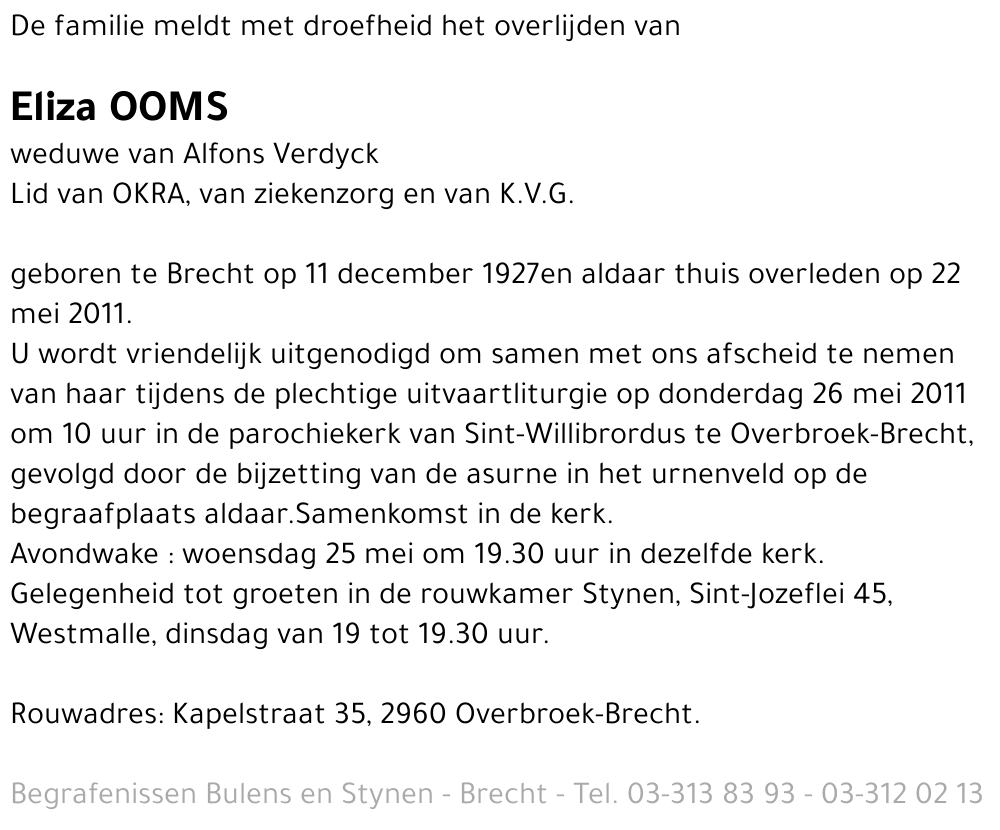 De familie meldt met droefheid het overlijden van

Eliza OOMS

weduwe van Alfons Verdyck
Lid van OKRA, van ziekenzorg en van K.V.G.

geboren te Brecht op 11 december 1927en aldaar thuis overleden op 22 mei 2011.
U wordt vriendelijk uitgenodigd om samen met ons afscheid te nemen van haar tijdens de plechtige uitvaartliturgie op donderdag 26 mei 2011 om 10 uur in de parochiekerk van Sint-Willibrordus te Overbroek-Brecht, gevolgd door de bijzetting van de asurne in het urnenveld op de begraafplaats aldaar.Samenkomst in de kerk.
Avondwake : woensdag 25 mei om 19.30 uur in dezelfde kerk.
Gelegenheid tot groeten in de rouwkamer Stynen, Sint-Jozeflei 45, Westmalle, dinsdag van 19 tot 19.30 uur.

Rouwadres: Kapelstraat 35, 2960 Overbroek-Brecht.

Begrafenissen Bulens en Stynen - Brecht - Tel. 03-313 83 93 - 03-312 02 13